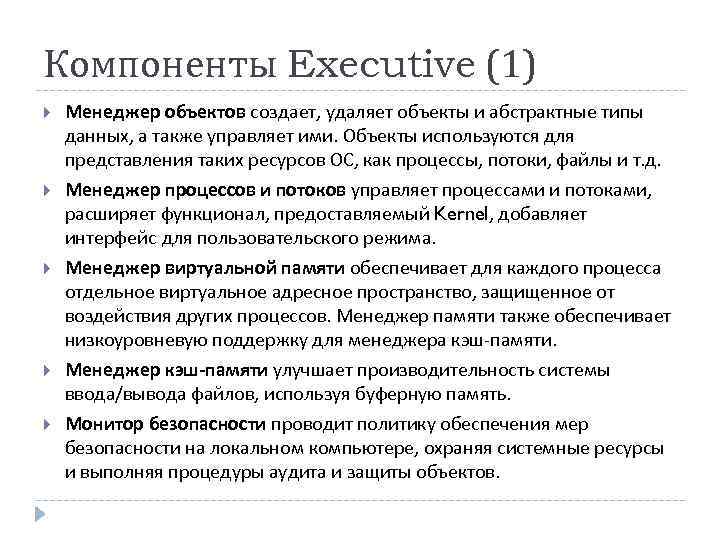 Компоненты Executive (1)

Менеджер объектов создает, удаляет объекты и абстрактные типы данных, а также управляет ими. Объекты используются для представления таких ресурсов ОС, как процессы, потоки, файлы и т.д.

Менеджер процессов и потоков управляет процессами и потоками, расширяет функционал, предоставляемый Kernel, добавляет интерфейс для пользовательского режима.

Менеджер виртуальной памяти обеспечивает для каждого процесса отдельное виртуальное адресное пространство, защищенное от воздействия других процессов. Менеджер памяти также обеспечивает низкоуровневую поддержку для менеджера кэш-памяти.

Менеджер кэш-памяти улучшает производительность системы ввода/вывода файлов, используя буферную память.

Монитор безопасности проводит политику обеспечения мер безопасности на локальном компьютере, охраняя системные ресурсы и выполняя процедуры аудита и защиты объектов.